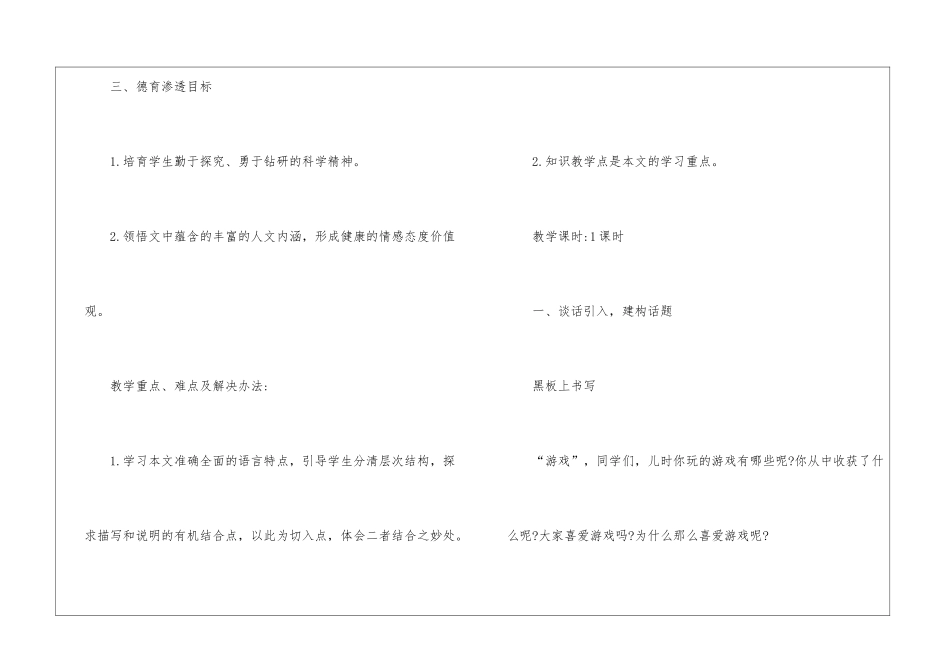 三、德育渗透目标

1.培育学生勤于探究、勇于钻研的科学精神。

2.领悟文中蕴含的丰富的人文内涵，形成健康的情感态度价值观。

教学重点、难点及解决办法:

1.学习本文准确全面的语言特点，引导学生分清层次结构，探求描写和说明的有机结合点，以此为切入点，体会二者结合之妙处。

2.知识教学点是本文的学习重点。

教学课时:1课时

一、谈话引入，建构话题

黑板上书写

“游戏”，同学们，儿时你玩的游戏有哪些呢?你从中收获了什么呢?大家喜爱游戏吗?为什么那么喜爱游戏呢?